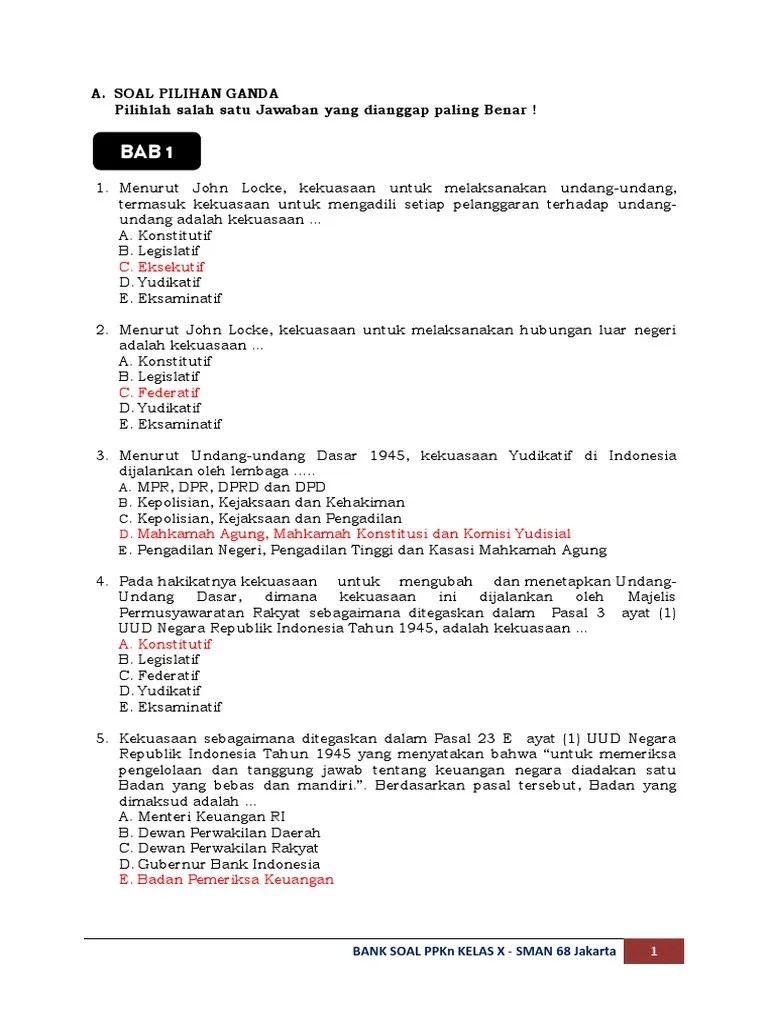 A. SOAL PILIHAN GANDA
Pilihlah salah satu Jawaban yang dianggap paling Benar !

BAB 1

1. Menurut John Locke, kekuasaan untuk melaksanakan undang-undang, termasuk kekuasaan untuk mengadili setiap pelanggaran terhadap undang-undang adalah kekuasaan ...
A. Konstitutif
B. Legislatif
C. Eksekutif
D. Yudikatif
E. Eksaminatif

2. Menurut John Locke, kekuasaan untuk melaksanakan hubungan luar negeri adalah kekuasaan ...
A. Konstitutif
B. Legislatif
C. Federatif
D. Yudikatif
E. Eksaminatif

3. Menurut Undang-undang Dasar 1945, kekuasaan Yudikatif di Indonesia dijalankan oleh lembaga .....
A. MPR, DPR, DPRD dan DPD
B. Kepolisian, Kejaksaan dan Kehakiman
C. Kepolisian, Kejaksaan dan Pengadilan
D. Mahkamah Agung, Mahkamah Konstitusi dan Komisi Yudisial
E. Pengadilan Negeri, Pengadilan Tinggi dan Kasasi Mahkamah Agung

4. Pada hakikatnya kekuasaan untuk mengubah dan menetapkan Undang-Undang Dasar, dimana kekuasaan ini dijalankan oleh Majelis Permusyawaratan Rakyat sebagaimana ditegaskan dalam Pasal 3 ayat (1) UUD Negara Republik Indonesia Tahun 1945, adalah kekuasaan ...
A. Konstitutif
B. Legislatif
C. Federatif
D. Yudikatif
E. Eksaminatif

5. Kekuasaan sebagaimana ditegaskan dalam Pasal 23 E ayat (1) UUD Negara Republik Indonesia Tahun 1945 yang menyatakan bahwa “untuk memeriksa pengelolaan dan tanggung jawab tentang keuangan negara diadakan satu Badan yang bebas dan mandiri.”. Berdasarkan pasal tersebut, Badan yang dimaksud adalah ...
A. Menteri Keuangan RI
B. Dewan Perwakilan Daerah
C. Dewan Perwakilan Rakyat
D. Gubernur Bank Indonesia
E. Badan Pemeriksa Keuangan

BANK SOAL PPKn KELAS X - SMAN 68 Jakarta 1